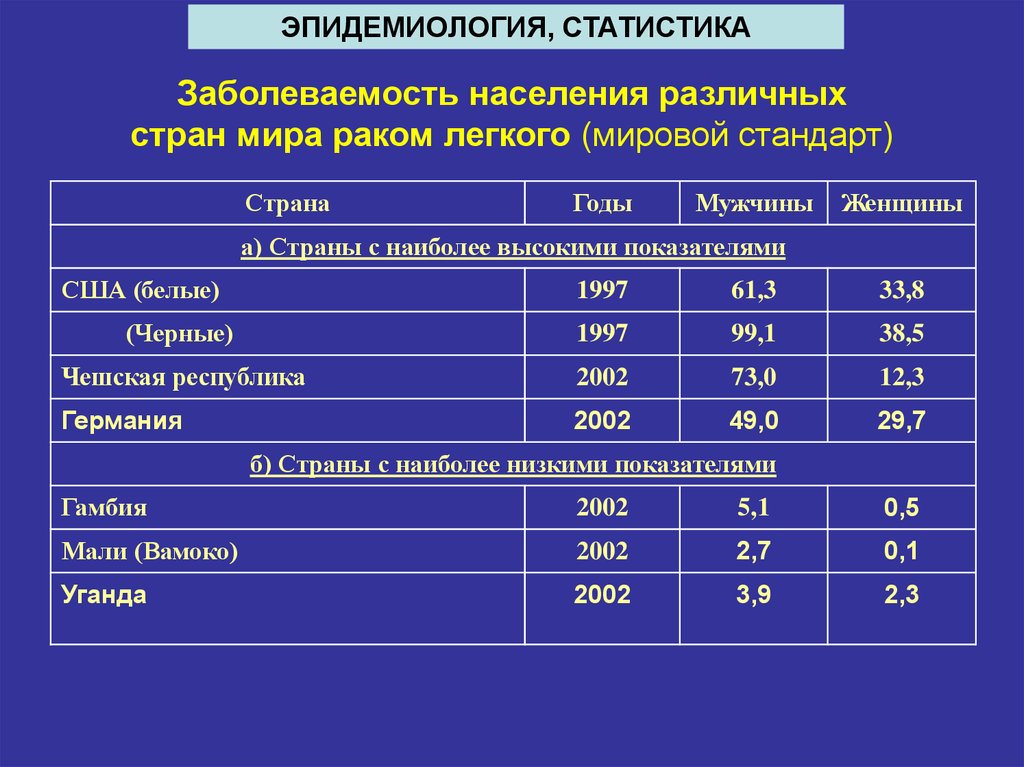 ЭПИДЕМИОЛОГИЯ, СТАТИСТИКА

Заболеваемость населения различных стран мира раком легкого (мировой стандарт)

| Страна | Годы | Мужчины | Женщины |
|---|---|---|---|
| а) Страны с наиболее высокими показателями | | | |
| США (белые) | 1997 | 61,3 | 33,8 |
| (Черные) | 1997 | 99,1 | 38,5 |
| Чешская республика | 2002 | 73,0 | 12,3 |
| Германия | 2002 | 49,0 | 29,7 |
| б) Страны с наиболее низкими показателями | | | |
| Гамбия | 2002 | 5,1 | 0,5 |
| Мали (Вамоко) | 2002 | 2,7 | 0,1 |
| Уганда | 2002 | 3,9 | 2,3 |